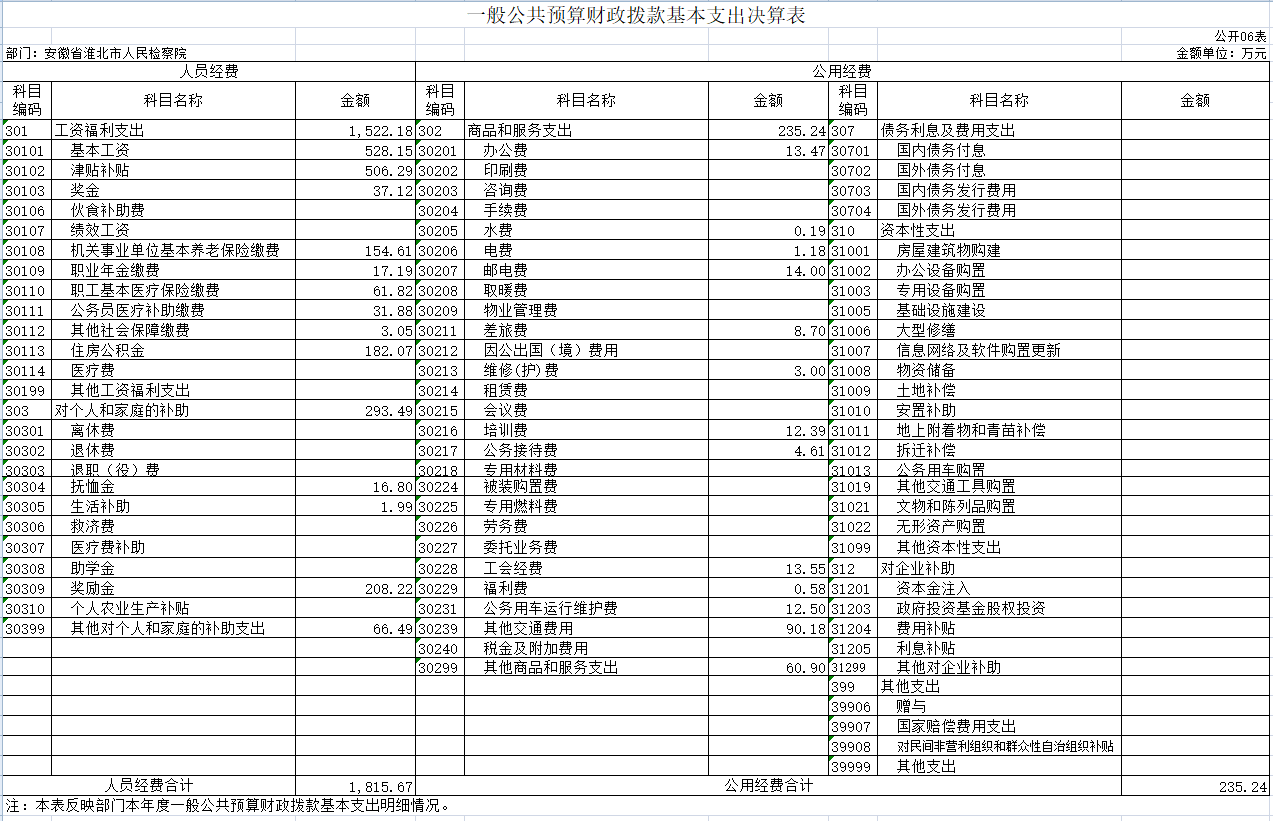 一般公共预算财政拨款基本支出决算表

公开06表

部门：安徽省淮北市人民检察院

金额单位：万元

| 人员经费 | | | 公用经费 | | | | | |
|---|---|---|---|---|---|---|---|---|
| 科目编码 | 科目名称 | 金额 | 科目编码 | 科目名称 | 金额 | 科目编码 | 科目名称 | 金额 |
| 301 | 工资福利支出 | 1,522.18 | 302 | 商品和服务支出 | 235.24 | 307 | 债务利息及费用支出 | |
| 30101 | 基本工资 | 528.15 | 30201 | 办公费 | 13.47 | 30701 | 国内债务付息 | |
| 30102 | 津贴补贴 | 506.29 | 30202 | 印刷费 | | 30702 | 国外债务付息 | |
| 30103 | 奖金 | 37.12 | 30203 | 咨询费 | | 30703 | 国内债务发行费用 | |
| 30106 | 伙食补助费 | | 30204 | 手续费 | | 30704 | 国外债务发行费用 | |
| 30107 | 绩效工资 | | 30205 | 水费 | 0.19 | 310 | 资本性支出 | |
| 30108 | 机关事业单位基本养老保险缴费 | 154.61 | 30206 | 电费 | 1.18 | 31001 | 房屋建筑物购建 | |
| 30109 | 职业年金缴费 | 17.19 | 30207 | 邮电费 | 14.00 | 31002 | 办公设备购置 | |
| 30110 | 职工基本医疗保险缴费 | 61.82 | 30208 | 取暖费 | | 31003 | 专用设备购置 | |
| 30111 | 公务员医疗补助缴费 | 31.88 | 30209 | 物业管理费 | | 31005 | 基础设施建设 | |
| 30112 | 其他社会保障缴费 | 3.05 | 30211 | 差旅费 | 8.70 | 31006 | 大型修缮 | |
| 30113 | 住房公积金 | 182.07 | 30212 | 因公出国（境）费用 | | 31007 | 信息网络及软件购置更新 | |
| 30114 | 医疗费 | | 30213 | 维修(护)费 | 3.00 | 31008 | 物资储备 | |
| 30199 | 其他工资福利支出 | | 30214 | 租赁费 | | 31009 | 土地补偿 | |
| 303 | 对个人和家庭的补助 | 293.49 | 30215 | 会议费 | | 31010 | 安置补助 | |
| 30301 | 离休费 | | 30216 | 培训费 | 12.39 | 31011 | 地上附着物和青苗补偿 | |
| 30302 | 退休费 | | 30217 | 公务接待费 | 4.61 | 31012 | 拆迁补偿 | |
| 30303 | 退职（役）费 | | 30218 | 专用材料费 | | 31013 | 公务用车购置 | |
| 30304 | 抚恤金 | 16.80 | 30224 | 被装购置费 | | 31019 | 其他交通工具购置 | |
| 30305 | 生活补助 | 1.99 | 30225 | 专用燃料费 | | 31021 | 文物和陈列品购置 | |
| 30306 | 救济费 | | 30226 | 劳务费 | | 31022 | 无形资产购置 | |
| 30307 | 医疗费补助 | | 30227 | 委托业务费 | | 31099 | 其他资本性支出 | |
| 30308 | 助学金 | | 30228 | 工会经费 | 13.55 | 312 | 对企业补助 | |
| 30309 | 奖励金 | 208.22 | 30229 | 福利费 | 0.58 | 31201 | 资本金注入 | |
| 30310 | 个人农业生产补贴 | | 30231 | 公务用车运行维护费 | 12.50 | 31203 | 政府投资基金股权投资 | |
| 30399 | 其他对个人和家庭的补助支出 | 66.49 | 30239 | 其他交通费用 | 90.18 | 31204 | 费用补贴 | |
| | | | 30240 | 税金及附加费用 | | 31205 | 利息补贴 | |
| | | | 30299 | 其他商品和服务支出 | 60.90 | 31299 | 其他对企业补助 | |
| | | | | | | 399 | 其他支出 | |
| | | | | | | 39906 | 赠与 | |
| | | | | | | 39907 | 国家赔偿费用支出 | |
| | | | | | | 39908 | 对民间非营利组织和群众性自治组织补贴 | |
| | | | | | | 39999 | 其他支出 | |
| 人员经费合计 | | 1,815.67 | 公用经费合计 | | | | | 235.24 |

注：本表反映部门本年度一般公共预算财政拨款基本支出明细情况。